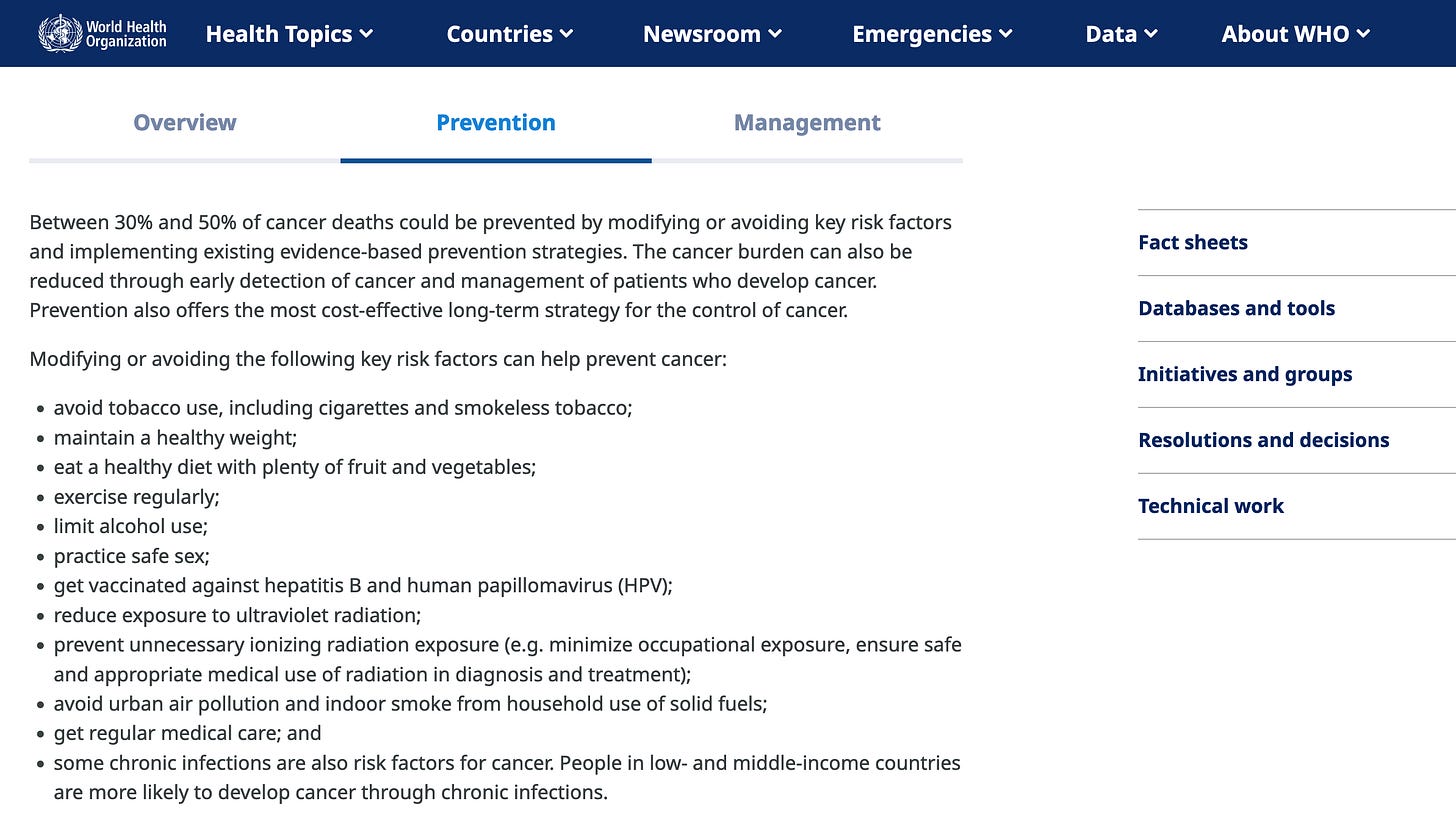 World Health Organization

Health Topics

Countries

Newsroom

Emergencies

Data

About WHO

Overview

Prevention

Management

Between 30% and 50% of cancer deaths could be prevented by modifying or avoiding key risk factors and implementing existing evidence-based prevention strategies. The cancer burden can also be reduced through early detection of cancer and management of patients who develop cancer. Prevention also offers the most cost-effective long-term strategy for the control of cancer.

Modifying or avoiding the following key risk factors can help prevent cancer:

- avoid tobacco use, including cigarettes and smokeless tobacco;
- maintain a healthy weight;
- eat a healthy diet with plenty of fruit and vegetables;
- exercise regularly;
- limit alcohol use;
- practice safe sex;
- get vaccinated against hepatitis B and human papillomavirus (HPV);
- reduce exposure to ultraviolet radiation;
- prevent unnecessary ionizing radiation exposure (e.g. minimize occupational exposure, ensure safe and appropriate medical use of radiation in diagnosis and treatment);
- avoid urban air pollution and indoor smoke from household use of solid fuels;
- get regular medical care; and
- some chronic infections are also risk factors for cancer. People in low- and middle-income countries are more likely to develop cancer through chronic infections.

Fact sheets

Databases and tools

Initiatives and groups

Resolutions and decisions

Technical work